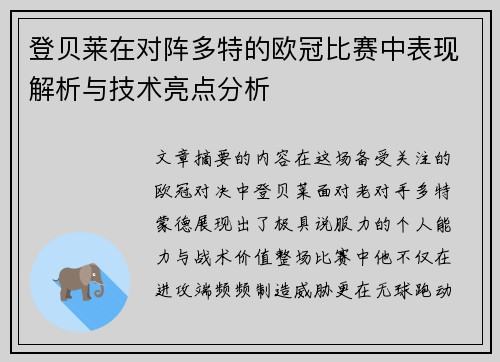 登贝莱在对阵多特的欧冠比赛中表现解析与技术亮点分析

文章摘要的内容在这场备受关注的欧冠对决中登贝莱面对老对手多特蒙德展现出了极具说服力的个人能力与战术价值整场比赛中他不仅在进攻端频频制造威胁更在无球跑动